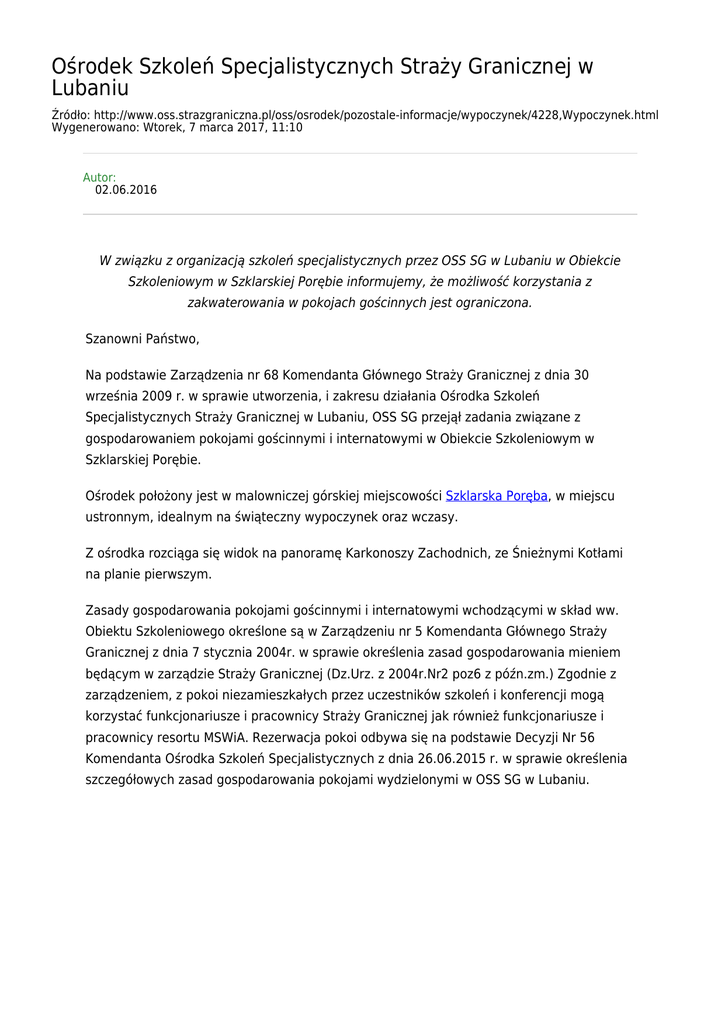 Ośrodek Szkoleń Specjalistycznych Straży Granicznej w Lubaniu

Źródło: http://www.oss.strazgraniczna.pl/oss/osrodek/pozostale-informacje/wypoczynek/4228,Wypoczynek.html
Wygenerowano: Wtorek, 7 marca 2017, 11:10

Autor:
02.06.2016

W związku z organizacją szkoleń specjalistycznych przez OSS SG w Lubaniu w Obiekcie Szkoleniowym w Szklarskiej Porębie informujemy, że możliwość korzystania z zakwaterowania w pokojach gościnnych jest ograniczona.

Szanowni Państwo,

Na podstawie Zarządzenia nr 68 Komendanta Głównego Straży Granicznej z dnia 30 września 2009 r. w sprawie utworzenia, i zakresu działania Ośrodka Szkoleń Specjalistycznych Straży Granicznej w Lubaniu, OSS SG przejął zadania związane z gospodarowaniem pokojami gościnnymi i internatowymi w Obiekcie Szkoleniowym w Szklarskiej Porębie.

Ośrodek położony jest w malowniczej górskiej miejscowości Szklarska Poręba, w miejscu ustronnym, idealnym na świąteczny wypoczynek oraz wczasy.

Z ośrodka rozciąga się widok na panoramę Karkonoszy Zachodnich, ze Śnieżnymi Kotłami na planie pierwszym.

Zasady gospodarowania pokojami gościnnymi i internatowymi wchodzącymi w skład ww. Obiektu Szkoleniowego określone są w Zarządzeniu nr 5 Komendanta Głównego Straży Granicznej z dnia 7 stycznia 2004r. w sprawie określenia zasad gospodarowania mieniem będącym w zarządzie Straży Granicznej (Dz.Urz. z 2004r.Nr2 poz6 z późn.zm.) Zgodnie z zarządzeniem, z pokoi niezamieszkałych przez uczestników szkoleń i konferencji mogą korzystać funkcjonariusze i pracownicy Straży Granicznej jak również funkcjonariusze i pracownicy resortu MSWiA. Rezerwacja pokoi odbywa się na podstawie Decyzji Nr 56 Komendanta Ośrodka Szkoleń Specjalistycznych z dnia 26.06.2015 r. w sprawie określenia szczegółowych zasad gospodarowania pokojami wydzielonymi w OSS SG w Lubaniu.